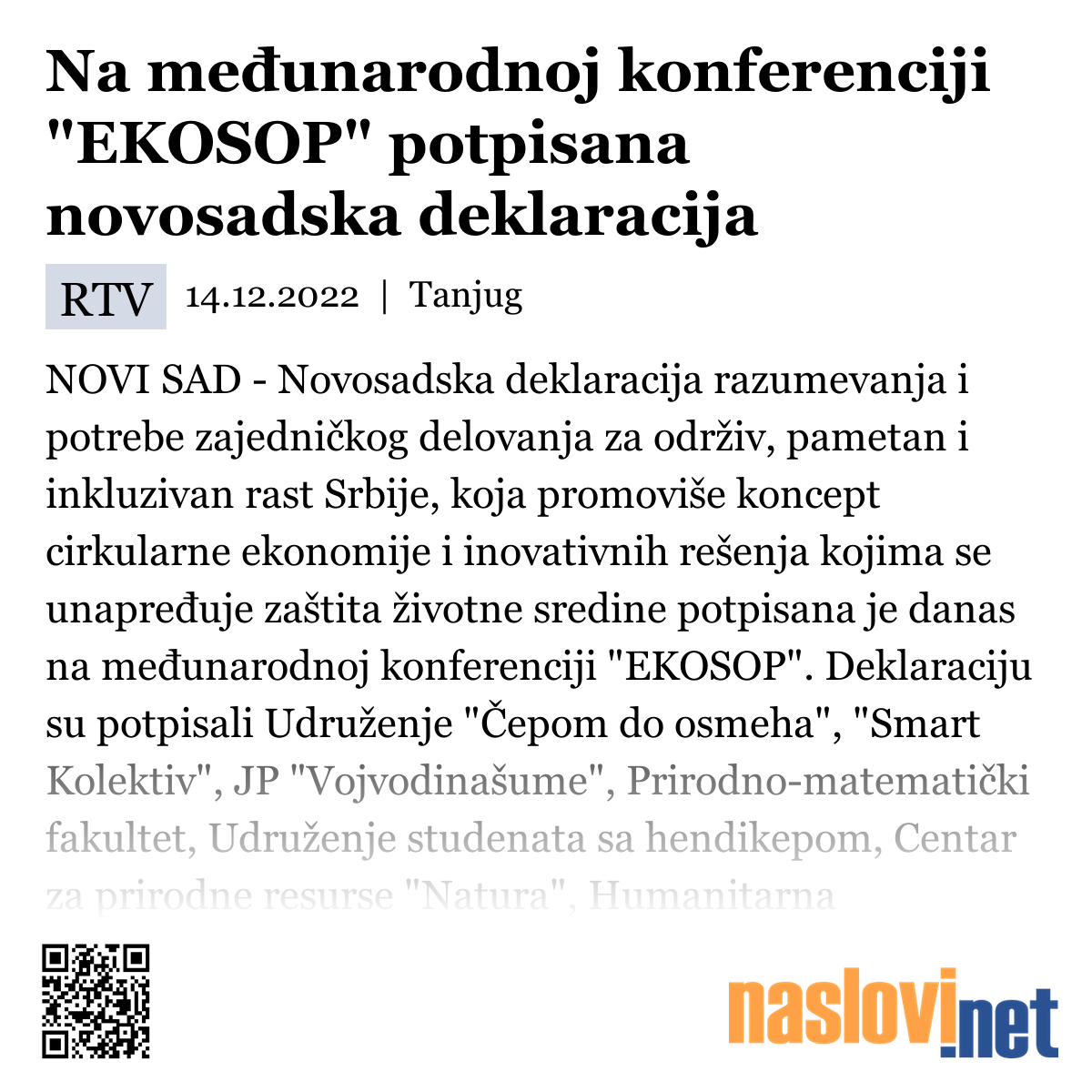 Na međunarodnoj konferenciji "EKOSOP" potpisana novosadska deklaracija

RTV 14.12.2022 | Tanjug

NOVI SAD - Novosadska deklaracija razumevanja i potrebe zajedničkog delovanja za održiv, pametan i inkluzivan rast Srbije, koja promoviše koncept cirkularne ekonomije i inovativnih rešenja kojima se unapređuje zaštita životne sredine potpisana je danas na međunarodnoj konferenciji "EKOSOP". Deklaraciju su potpisali Udruženje "Čepom do osmeha", "Smart Kolektiv", JP "Vojvodinašume", Prirodno-matematički fakultet, Udruženje studenata sa hendikepom, Centar za prirodne resurse "Natura", Humanitarna

naslovi.net